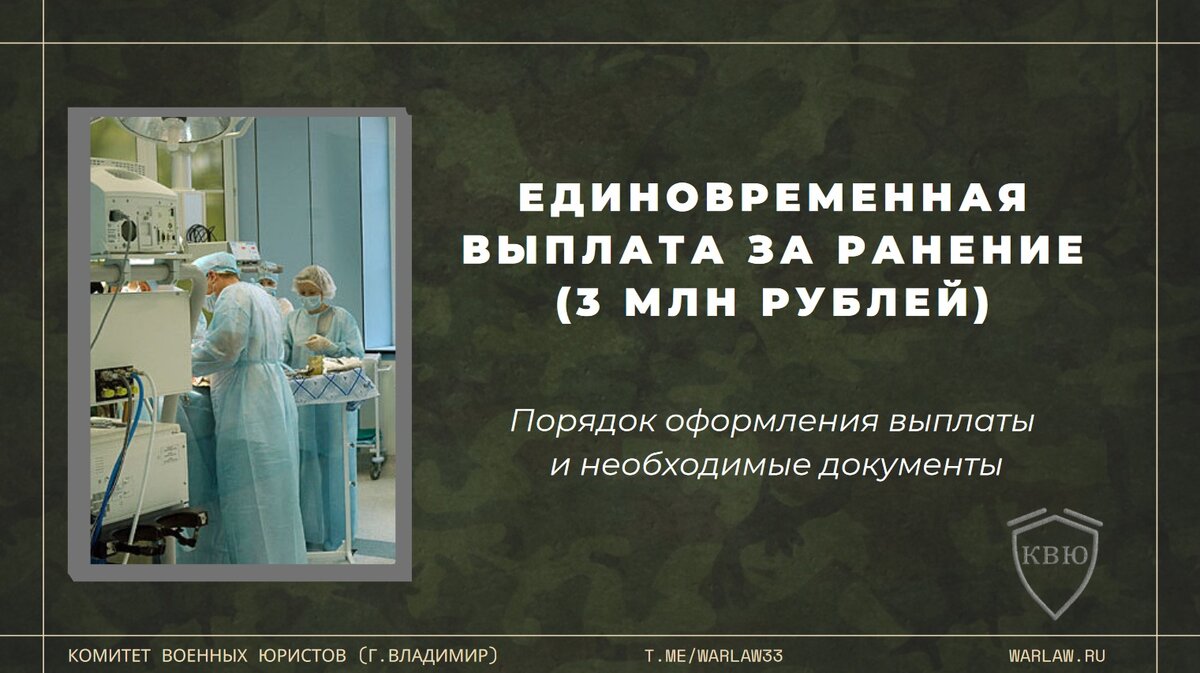 ЕДИНОВРЕМЕННАЯ ВЫПЛАТА ЗА РАНЕНИЕ (3 МЛН РУБЛЕЙ)

Порядок оформления выплаты и необходимые документы

КВЮ

КОМИТЕТ ВОЕННЫХ ЮРИСТОВ (Г.ВЛАДИМИР)

T.ME/WARLAW33

WARLAW.RU